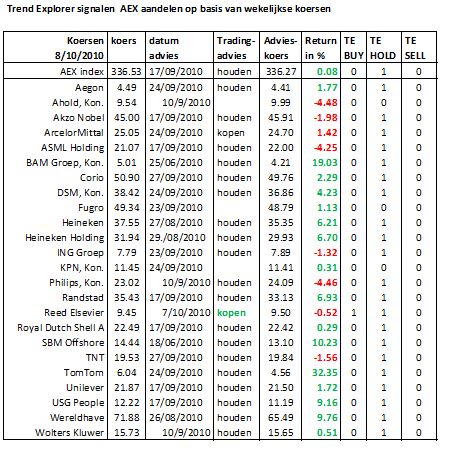 Trend Explorer signalen AEX aandelen op basis van wekelijkse koersen

| Koersen 8/10/2010 | koers | datum advies | Trading-advies | Advies-koers | Return in % | TE BUY | TE HOLD | TE SELL |
|---|---|---|---|---|---|---|---|---|
| AEX index | 336.53 | 17/09/2010 | houden | 336.27 | 0.08 | 0 | 1 | 0 |
| Aegon | 4.49 | 24/09/2010 | houden | 4.41 | 1.77 | 0 | 1 | 0 |
| Ahold, Kon. | 9.54 | 10/9/2010 | | 9.99 | -4.48 | 0 | 0 | 0 |
| Akzo Nobel | 45.00 | 17/09/2010 | houden | 45.91 | -1.98 | 0 | 1 | 0 |
| ArcelorMittal | 25.05 | 24/09/2010 | kopen | 24.70 | 1.42 | 0 | 1 | 0 |
| ASML Holding | 21.07 | 17/09/2010 | houden | 22.00 | -4.25 | 0 | 1 | 0 |
| BAM Groep, Kon. | 5.01 | 25/06/2010 | houden | 4.21 | 19.03 | 0 | 1 | 0 |
| Corio | 50.90 | 27/09/2010 | houden | 49.76 | 2.29 | 0 | 1 | 0 |
| DSM, Kon. | 38.42 | 24/09/2010 | houden | 36.86 | 4.23 | 0 | 1 | 0 |
| Fugro | 49.34 | 23/09/2010 | | 48.79 | 1.13 | 0 | 0 | 0 |
| Heineken | 37.55 | 27/08/2010 | houden | 35.35 | 6.21 | 0 | 1 | 0 |
| Heineken Holding | 31.94 | 29./08/2010 | houden | 29.93 | 6.70 | 0 | 1 | 0 |
| ING Groep | 7.79 | 23/09/2010 | houden | 7.89 | -1.32 | 0 | 1 | 0 |
| KPN, Kon. | 11.45 | 24/09/2010 | | 11.41 | 0.31 | 0 | 0 | 0 |
| Philips, Kon. | 23.02 | 10/9/2010 | houden | 24.09 | -4.46 | 0 | 1 | 0 |
| Randstad | 35.43 | 17/09/2010 | houden | 33.13 | 6.93 | 0 | 1 | 0 |
| Reed Elsevier | 9.45 | 7/10/2010 | kopen | 9.50 | -0.52 | 1 | 1 | 0 |
| Royal Dutch Shell A | 22.49 | 17/09/2010 | houden | 22.42 | 0.29 | 0 | 1 | 0 |
| SBM Offshore | 14.44 | 18/06/2010 | houden | 13.10 | 10.23 | 0 | 1 | 0 |
| TNT | 19.53 | 27/09/2010 | houden | 19.84 | -1.56 | 0 | 1 | 0 |
| TomTom | 6.04 | 24/09/2010 | houden | 4.56 | 32.35 | 0 | 1 | 0 |
| Unilever | 21.87 | 17/09/2010 | houden | 21.50 | 1.72 | 0 | 1 | 0 |
| USG People | 12.22 | 17/09/2010 | houden | 11.19 | 9.16 | 0 | 1 | 0 |
| Wereldhave | 71.88 | 26/08/2010 | houden | 65.49 | 9.76 | 0 | 1 | 0 |
| Wolters Kluwer | 15.73 | 10/9/2010 | houden | 15.65 | 0.51 | 0 | 1 | 0 |